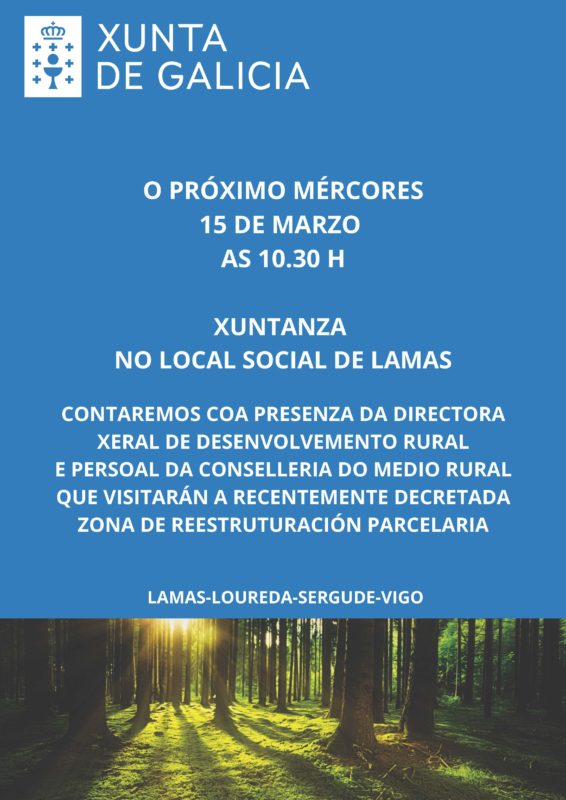 XUNTA DE GALICIA

O PRÓXIMO MÉRCORES
15 DE MARZO
AS 10.30 H

XUNTANZA
NO LOCAL SOCIAL DE LAMAS

CONTAREMOS COA PRESENZA DA DIRECTORA XERAL DE DESENVOLVEMENTO RURAL E PERSOAL DA CONSELLERIA DO MEDIO RURAL QUE VISITARÁN A RECENTEMENTE DECRETADA ZONA DE REESTRUTURACIÓN PARCELARIA

LAMAS-LOUREDA-SERGUDE-VIGO